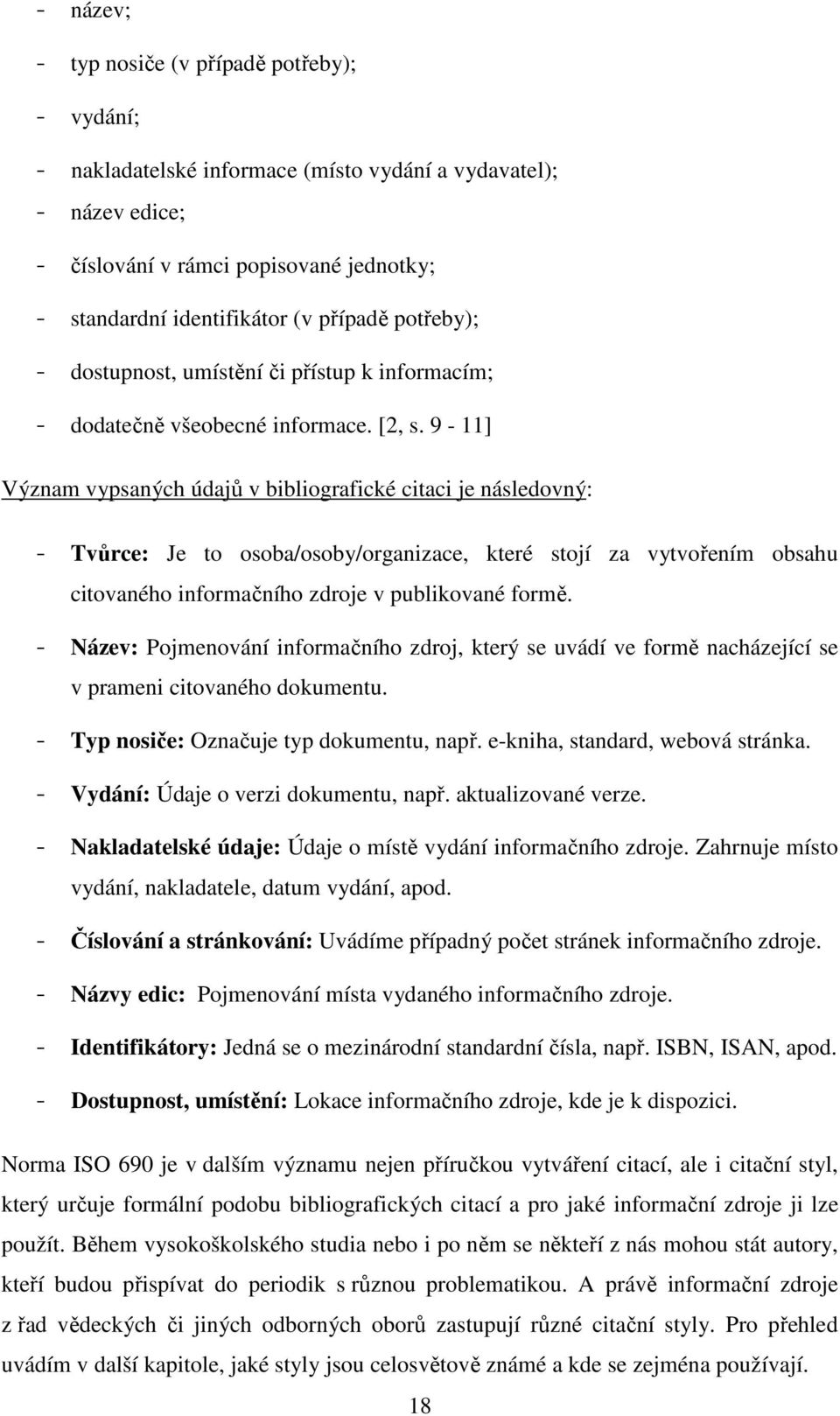 - název;
- typ nosiče (v případě potřeby);
- vydání;
- nakladatelské informace (místo vydání a vydavatel);
- název edice;
- číslování v rámci popisované jednotky;
- standardní identifikátor (v případě potřeby);
- dostupnost, umístění či přístup k informacím;
- dodatečně všeobecné informace. [2, s. 9 - 11]

Význam vypsaných údajů v bibliografické citaci je následovný:

- Tvůrce: Je to osoba/osoby/organizace, které stojí za vytvořením obsahu citovaného informačního zdroje v publikované formě.
- Název: Pojmenování informačního zdroj, který se uvádí ve formě nacházející se v prameni citovaného dokumentu.
- Typ nosiče: Označuje typ dokumentu, např. e-kniha, standard, webová stránka.
- Vydání: Údaje o verzi dokumentu, např. aktualizované verze.
- Nakladatelské údaje: Údaje o místě vydání informačního zdroje. Zahrnuje místo vydání, nakladatele, datum vydání, apod.
- Číslování a stránkování: Uvádíme případný počet stránek informačního zdroje.
- Názvy edic: Pojmenování místa vydaného informačního zdroje.
- Identifikátory: Jedná se o mezinárodní standardní čísla, např. ISBN, ISAN, apod.
- Dostupnost, umístění: Lokace informačního zdroje, kde je k dispozici.

Norma ISO 690 je v dalším významu nejen příručkou vytváření citací, ale i citační styl, který určuje formální podobu bibliografických citací a pro jaké informační zdroje ji lze použít. Během vysokoškolského studia nebo i po něm se někteří z nás mohou stát autory, kteří budou přispívat do periodik s různou problematikou. A právě informační zdroje z řad vědeckých či jiných odborných oborů zastupují různé citační styly. Pro přehled uvádím v další kapitole, jaké styly jsou celosvětově známé a kde se zejména používají.

18